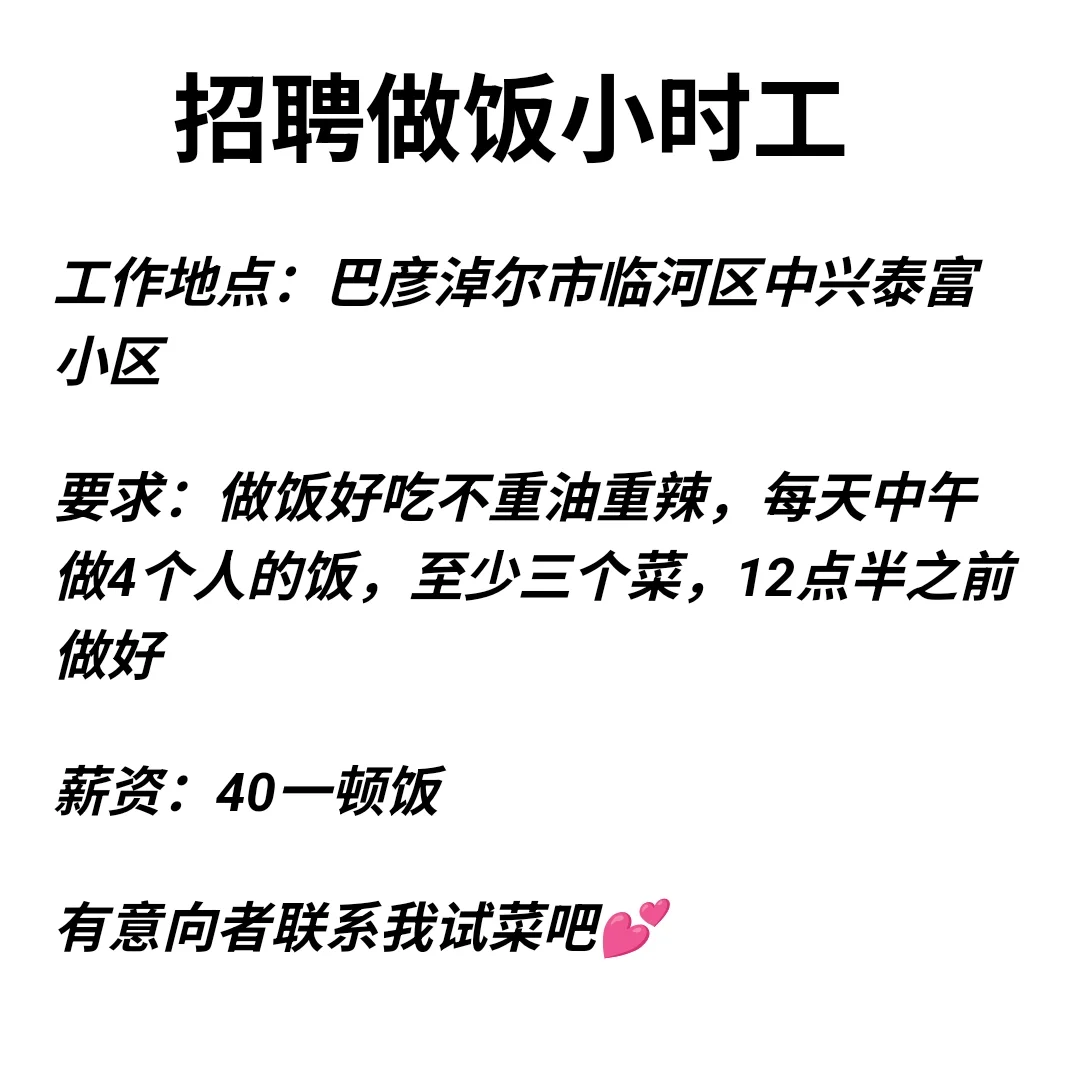 招聘做饭小时工

工作地点：巴彦淖尔市临河区中兴泰富小区

要求：做饭好吃不重油重辣，每天中午做4个人的饭，至少三个菜，12点半之前做好

薪资：40一顿饭

有意向者联系我试菜吧💕